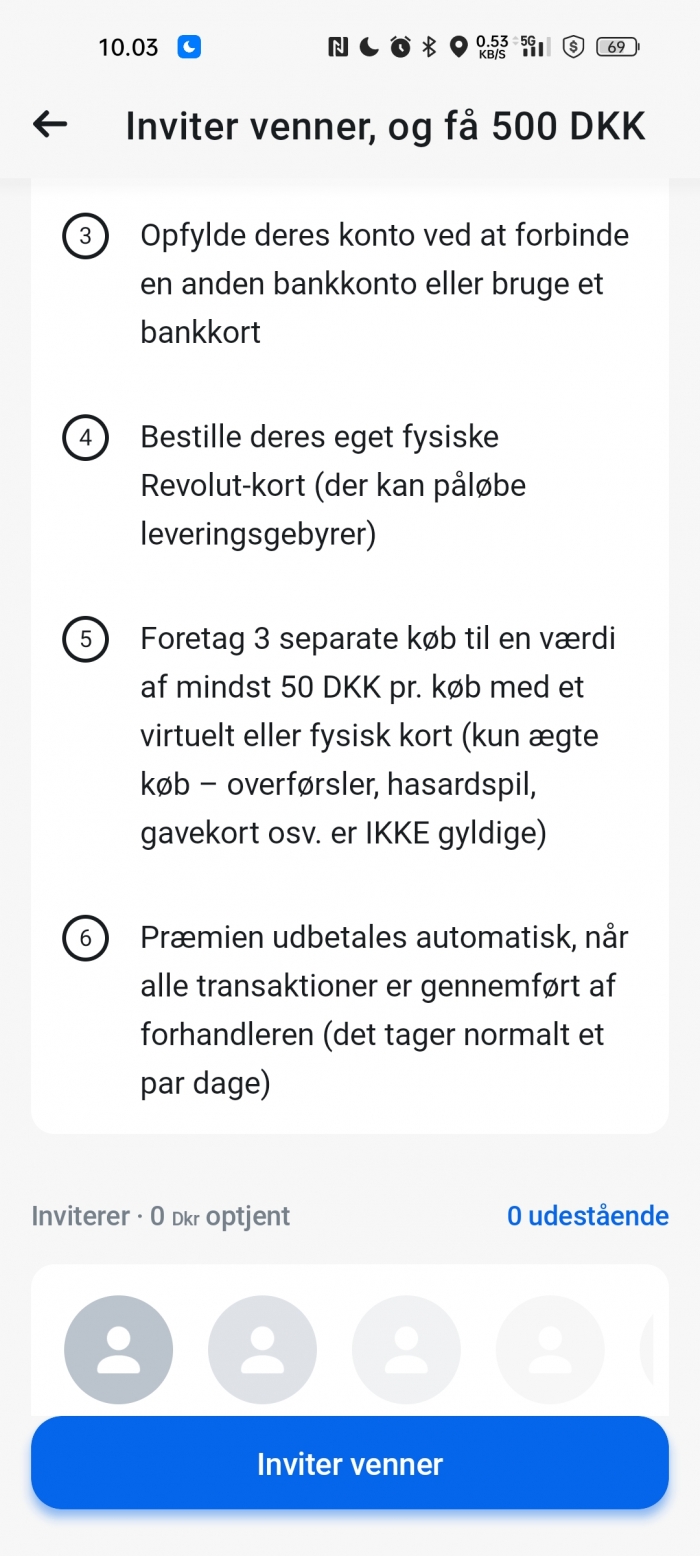 10.03 0.53 KB/S 5G 69

Inviter venner, og få 500 DKK

3 Opfylde deres konto ved at forbinde en anden bankkonto eller bruge et bankkort

4 Bestille deres eget fysiske Revolut-kort (der kan påløbe leveringsgebyrer)

5 Foretag 3 separate køb til en værdi af mindst 50 DKK pr. køb med et virtuelt eller fysisk kort (kun ægte køb – overførsler, hasardspil, gavekort osv. er IKKE gyldige)

6 Præmien udbetales automatisk, når alle transaktioner er gennemført af forhandleren (det tager normalt et par dage)

Inviterer · 0 Dkr optjent

0 udestående

Inviter venner